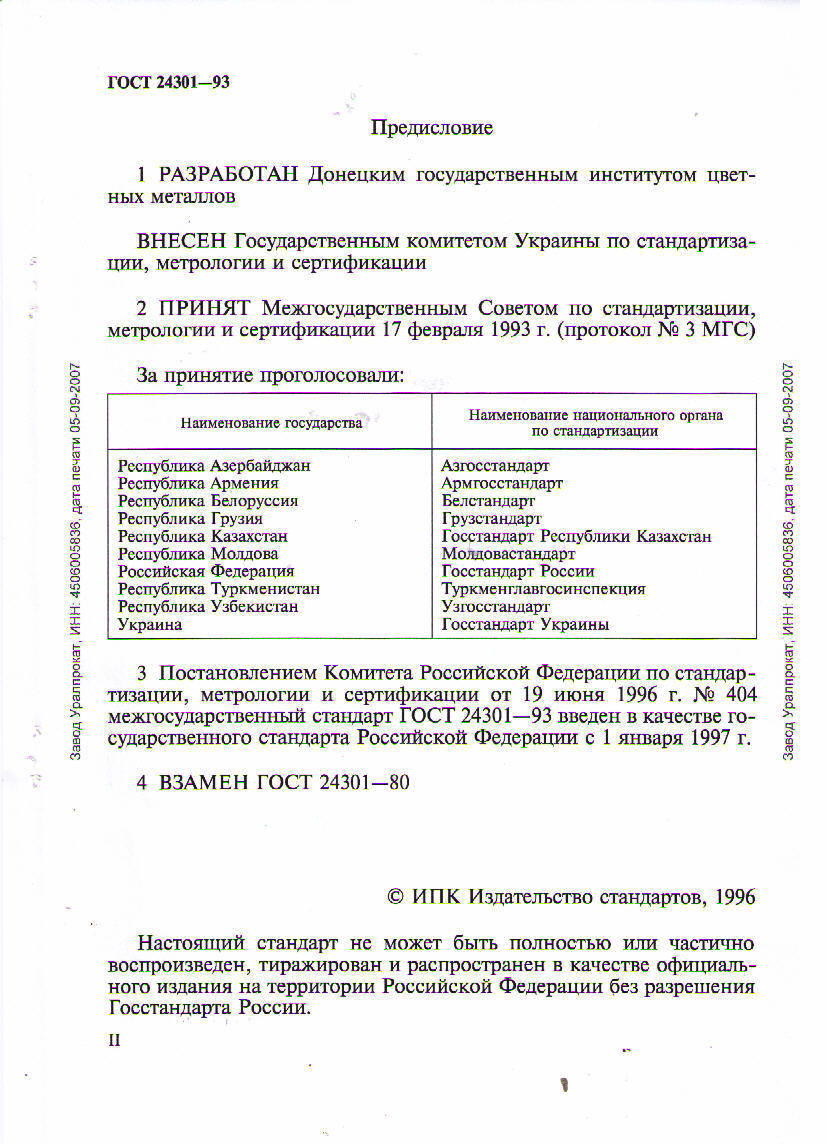 ГОСТ 24301—93

Предисловие

1 РАЗРАБОТАН Донецким государственным институтом цветных металлов

ВНЕСЕН Государственным комитетом Украины по стандартизации, метрологии и сертификации

2 ПРИНЯТ Межгосударственным Советом по стандартизации, метрологии и сертификации 17 февраля 1993 г. (протокол № 3 МГС)

За принятие проголосовали:

| Наименование государства | Наименование национального органа по стандартизации |
|---|---|
| Республика Азербайджан | Азгосстандарт |
| Республика Армения | Армгосстандарт |
| Республика Белоруссия | Белстандарт |
| Республика Грузия | Грузстандарт |
| Республика Казахстан | Госстандарт Республики Казахстан |
| Республика Молдова | Молдовастандарт |
| Российская Федерация | Госстандарт России |
| Республика Туркменистан | Туркменглавгосинспекция |
| Республика Узбекистан | Узгосстандарт |
| Украина | Госстандарт Украины |

3 Постановлением Комитета Российской Федерации по стандартизации, метрологии и сертификации от 19 июня 1996 г. № 404 межгосударственный стандарт ГОСТ 24301—93 введен в качестве государственного стандарта Российской Федерации с 1 января 1997 г.

4 ВЗАМЕН ГОСТ 24301—80

© ИПК Издательство стандартов, 1996

Настоящий стандарт не может быть полностью или частично воспроизведен, тиражирован и распространен в качестве официального издания на территории Российской Федерации без разрешения Госстандарта России.

II

Завод Уралпрокат, ИНН: 4506005836, дата печати 05-09-2007